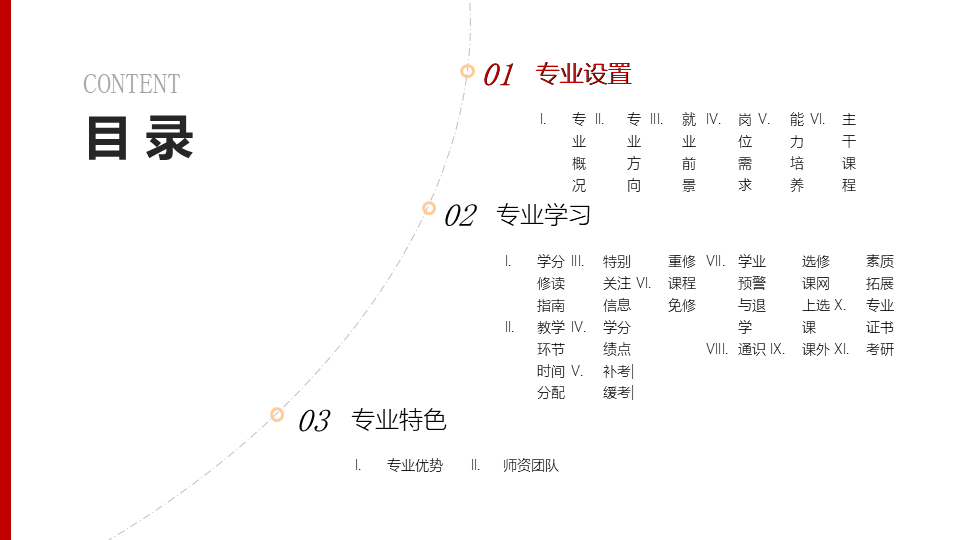 CONTENT

目录

01 专业设置

I. 专业概况
II. 专业方向
III. 就业前景
IV. 岗位需求
V. 能力培养
VI. 主干课程

02 专业学习

I. 学分修读指南
II. 教学环节时间分配
III. 特别关注信息
IV. 学分绩点
V. 补考|缓考|
VI. 重修课程免修
VII. 学业预警与退学
VIII. 通识选修课网上选课
IX. 课外素质拓展
X. 专业证书
XI. 考研

03 专业特色

I. 专业优势
II. 师资团队